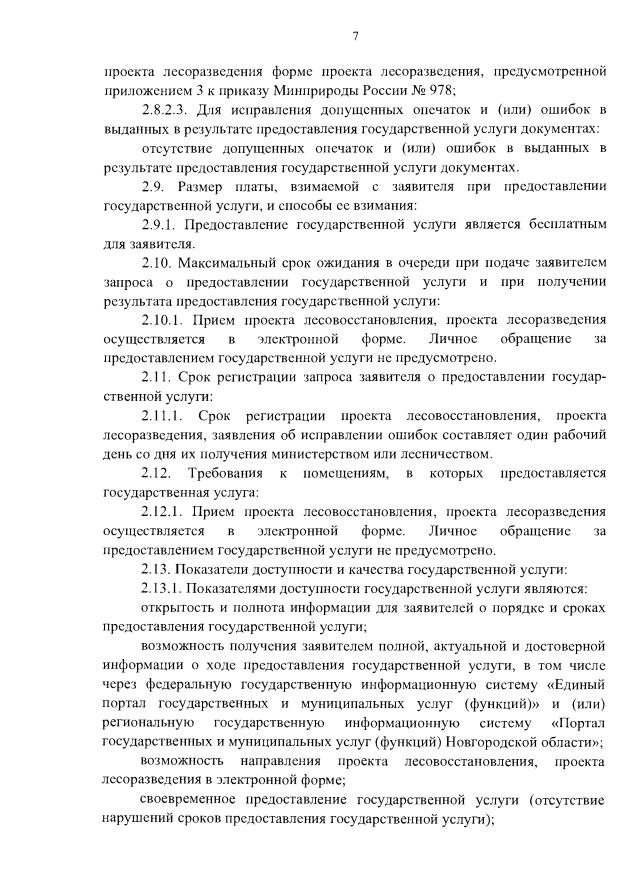 7

проекта лесоразведения форме проекта лесоразведения, предусмотренной приложением 3 к приказу Минприроды России № 978;

2.8.2.3. Для исправления допущенных опечаток и (или) ошибок в выданных в результате предоставления государственной услуги документах:

отсутствие допущенных опечаток и (или) ошибок в выданных в результате предоставления государственной услуги документах.

2.9. Размер платы, взимаемой с заявителя при предоставлении государственной услуги, и способы ее взимания:

2.9.1. Предоставление государственной услуги является бесплатным для заявителя.

2.10. Максимальный срок ожидания в очереди при подаче заявителем запроса о предоставлении государственной услуги и при получении результата предоставления государственной услуги:

2.10.1. Прием проекта лесовосстановления, проекта лесоразведения осуществляется в электронной форме. Личное обращение за предоставлением государственной услуги не предусмотрено.

2.11. Срок регистрации запроса заявителя о предоставлении государственной услуги:

2.11.1. Срок регистрации проекта лесовосстановления, проекта лесоразведения, заявления об исправлении ошибок составляет один рабочий день со дня их получения министерством или лесничеством.

2.12. Требования к помещениям, в которых предоставляется государственная услуга:

2.12.1. Прием проекта лесовосстановления, проекта лесоразведения осуществляется в электронной форме. Личное обращение за предоставлением государственной услуги не предусмотрено.

2.13. Показатели доступности и качества государственной услуги:

2.13.1. Показателями доступности государственной услуги являются:

открытость и полнота информации для заявителей о порядке и сроках предоставления государственной услуги;

возможность получения заявителем полной, актуальной и достоверной информации о ходе предоставления государственной услуги, в том числе через федеральную государственную информационную систему «Единый портал государственных и муниципальных услуг (функций)» и (или) региональную государственную информационную систему «Портал государственных и муниципальных услуг (функций) Новгородской области»;

возможность направления проекта лесовосстановления, проекта лесоразведения в электронной форме;

своевременное предоставление государственной услуги (отсутствие нарушений сроков предоставления государственной услуги);